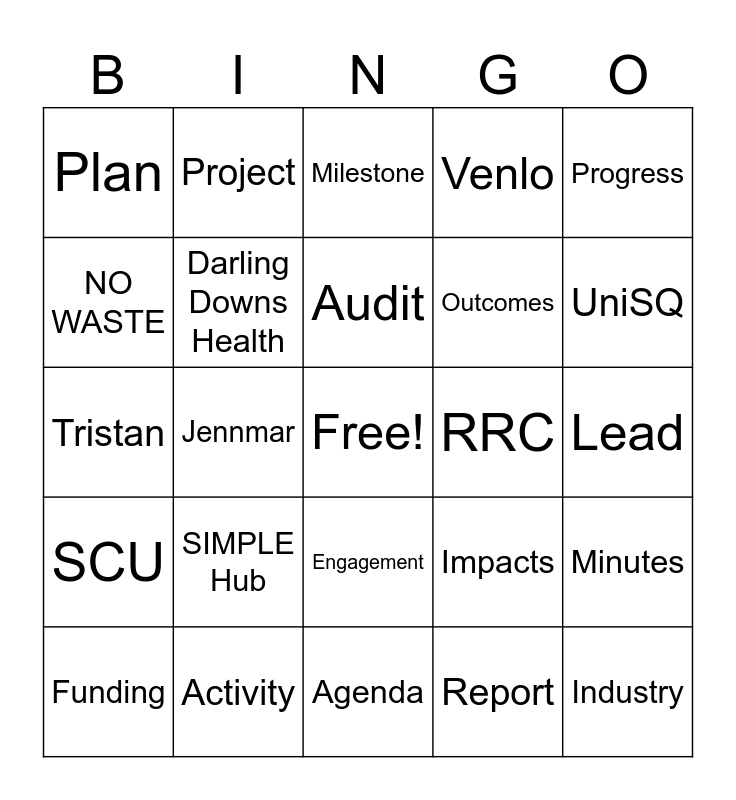 | B | I | N | G | O |
|---|---|---|---|---|
| Plan | Project | Milestone | Venlo | Progress |
| NO WASTE | Darling Downs Health | Audit | Outcomes | UniSQ |
| Tristan | Jennmar | Free! | RRC | Lead |
| SCU | SIMPLE Hub | Engagement | Impacts | Minutes |
| Funding | Activity | Agenda | Report | Industry |